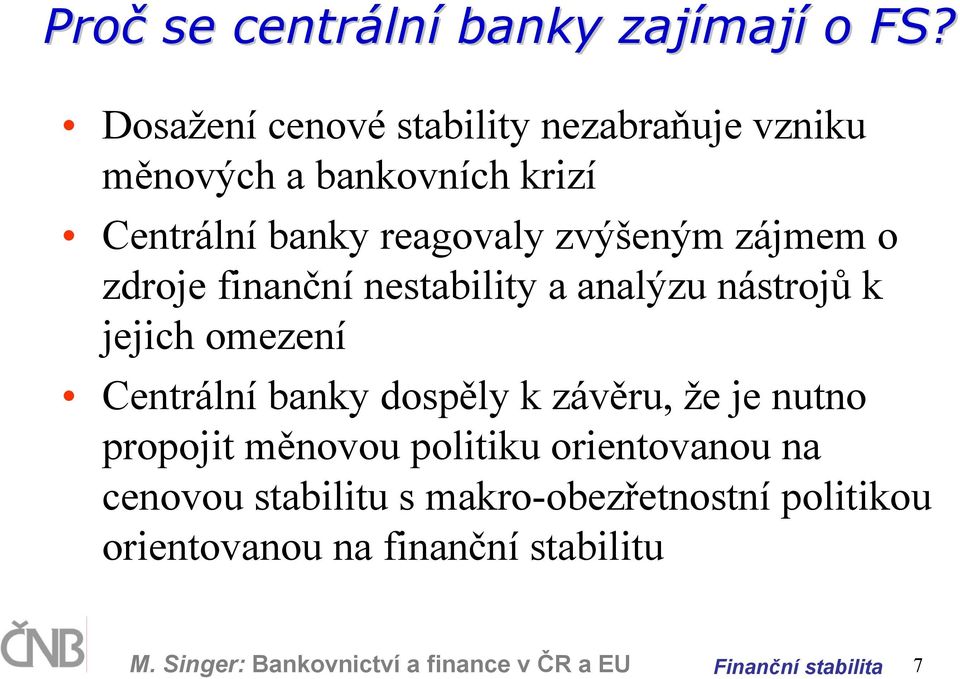 Proč se centrální banky zajímají o FS?

• Dosažení cenové stability nezabraňuje vzniku měnových a bankovních krizí

• Centrální banky reagovaly zvýšeným zájmem o zdroje finanční nestability a analýzu nástrojů k jejich omezení

• Centrální banky dospěly k závěru, že je nutno propojit měnovou politiku orientovanou na cenovou stabilitu s makro-obezřetnostní politikou orientovanou na finanční stabilitu

ČNB

M. Singer: Bankovnictví a finance v ČR a EU

Finanční stabilita

7